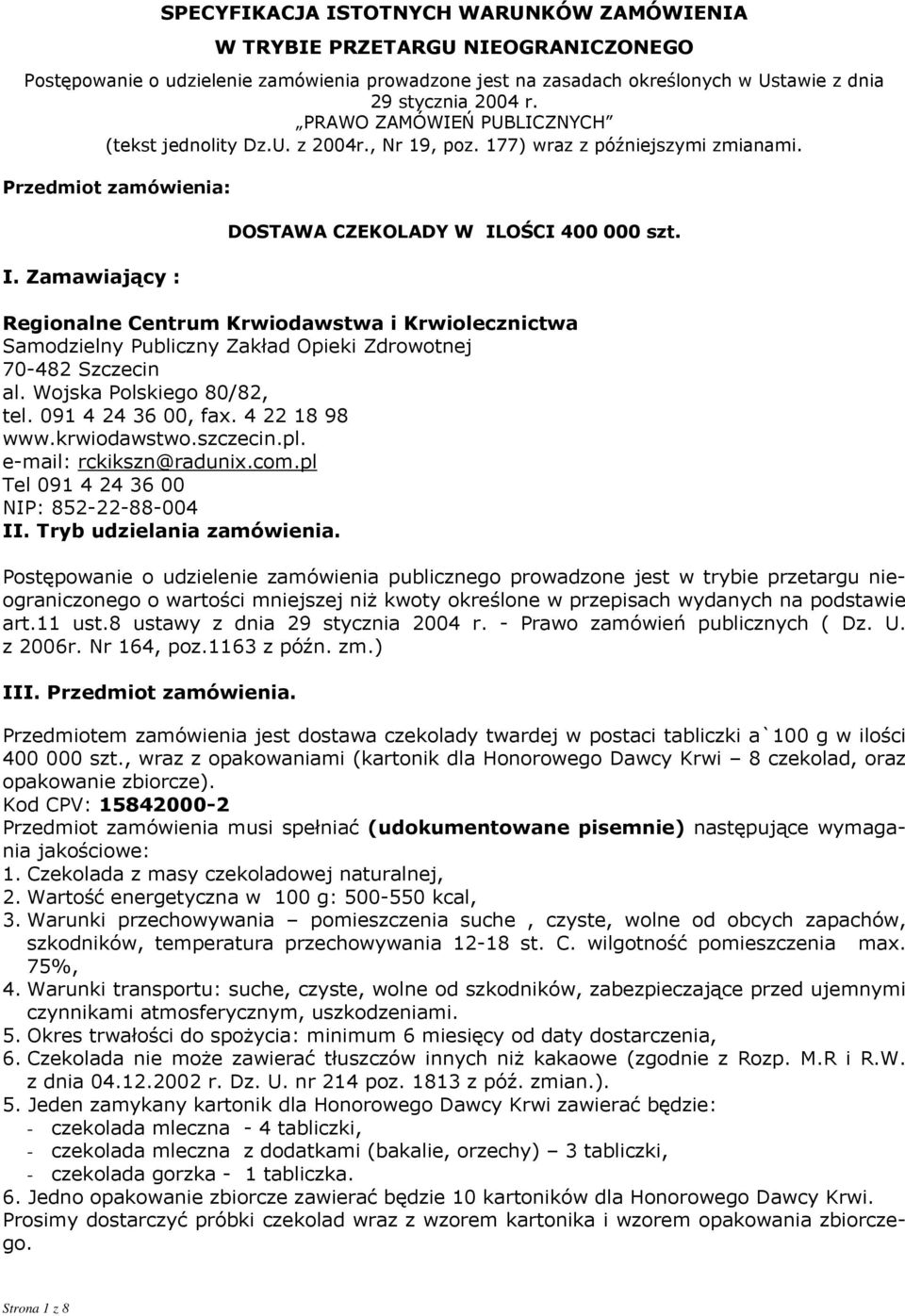 SPECYFIKACJA ISTOTNYCH WARUNKÓW ZAMÓWIENIA
W TRYBIE PRZETARGU NIEOGRANICZONEGO

Postępowanie o udzielenie zamówienia prowadzone jest na zasadach określonych w Ustawie z dnia 29 stycznia 2004 r.
„PRAWO ZAMÓWIEŃ PUBLICZNYCH"
(tekst jednolity Dz.U. z 2004r., Nr 19, poz. 177) wraz z późniejszymi zmianami.

Przedmiot zamówienia:

DOSTAWA CZEKOLADY W ILOŚCI 400 000 szt.

I. Zamawiający :

Regionalne Centrum Krwiodawstwa i Krwiolecznictwa
Samodzielny Publiczny Zakład Opieki Zdrowotnej
70-482 Szczecin
al. Wojska Polskiego 80/82,
tel. 091 4 24 36 00, fax. 4 22 18 98
www.krwiodawstwo.szczecin.pl.
e-mail: rckikszn@radunix.com.pl
Tel 091 4 24 36 00
NIP: 852-22-88-004
II. Tryb udzielania zamówienia.

Postępowanie o udzielenie zamówienia publicznego prowadzone jest w trybie przetargu nieograniczonego o wartości mniejszej niż kwoty określone w przepisach wydanych na podstawie art.11 ust.8 ustawy z dnia 29 stycznia 2004 r. - Prawo zamówień publicznych ( Dz. U. z 2006r. Nr 164, poz.1163 z późn. zm.)

III. Przedmiot zamówienia.

Przedmiotem zamówienia jest dostawa czekolady twardej w postaci tabliczki a`100 g w ilości 400 000 szt., wraz z opakowaniami (kartonik dla Honorowego Dawcy Krwi – 8 czekolad, oraz opakowanie zbiorcze).
Kod CPV: 15842000-2
Przedmiot zamówienia musi spełniać (udokumentowane pisemnie) następujące wymagania jakościowe:
1. Czekolada z masy czekoladowej naturalnej,
2. Wartość energetyczna w 100 g: 500-550 kcal,
3. Warunki przechowywania – pomieszczenia suche , czyste, wolne od obcych zapachów, szkodników, temperatura przechowywania 12-18 st. C. wilgotność pomieszczenia max. 75%,
4. Warunki transportu: suche, czyste, wolne od szkodników, zabezpieczające przed ujemnymi czynnikami atmosferycznym, uszkodzeniami.
5. Okres trwałości do spożycia: minimum 6 miesięcy od daty dostarczenia,
6. Czekolada nie może zawierać tłuszczów innych niż kakaowe (zgodnie z Rozp. M.R i R.W. z dnia 04.12.2002 r. Dz. U. nr 214 poz. 1813 z póź. zmian.).
5. Jeden zamykany kartonik dla Honorowego Dawcy Krwi zawierać będzie:
- czekolada mleczna - 4 tabliczki,
- czekolada mleczna z dodatkami (bakalie, orzechy) – 3 tabliczki,
- czekolada gorzka - 1 tabliczka.
6. Jedno opakowanie zbiorcze zawierać będzie 10 kartoników dla Honorowego Dawcy Krwi.
Prosimy dostarczyć próbki czekolad wraz z wzorem kartonika i wzorem opakowania zbiorczego.

Strona 1 z 8